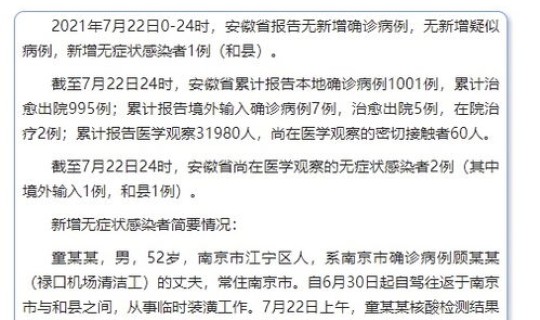 2021年7月22日0-24时，安徽省报告无新增确诊病例，无新增疑似病例，新增无症状感染者1例（和县）。

截至7月22日24时，安徽省累计报告本地确诊病例1001例，累计治愈出院995例；累计报告境外输入确诊病例7例，治愈出院5例，在院治疗2例；累计报告医学观察31980人，尚在医学观察的密切接触者60人。

截至7月22日24时，安徽省尚在医学观察的无症状感染者2例（其中境外输入1例，和县1例）。

新增无症状感染者简要情况：

童某某，男，52岁，南京市江宁区人，系南京市确诊病例顾某某（禄口机场清洁工）的丈夫，常住南京市。自6月30日起自驾往返于南京市与和县之间，从事临时装潢工作。7月22日上午，童某某核酸检测结果